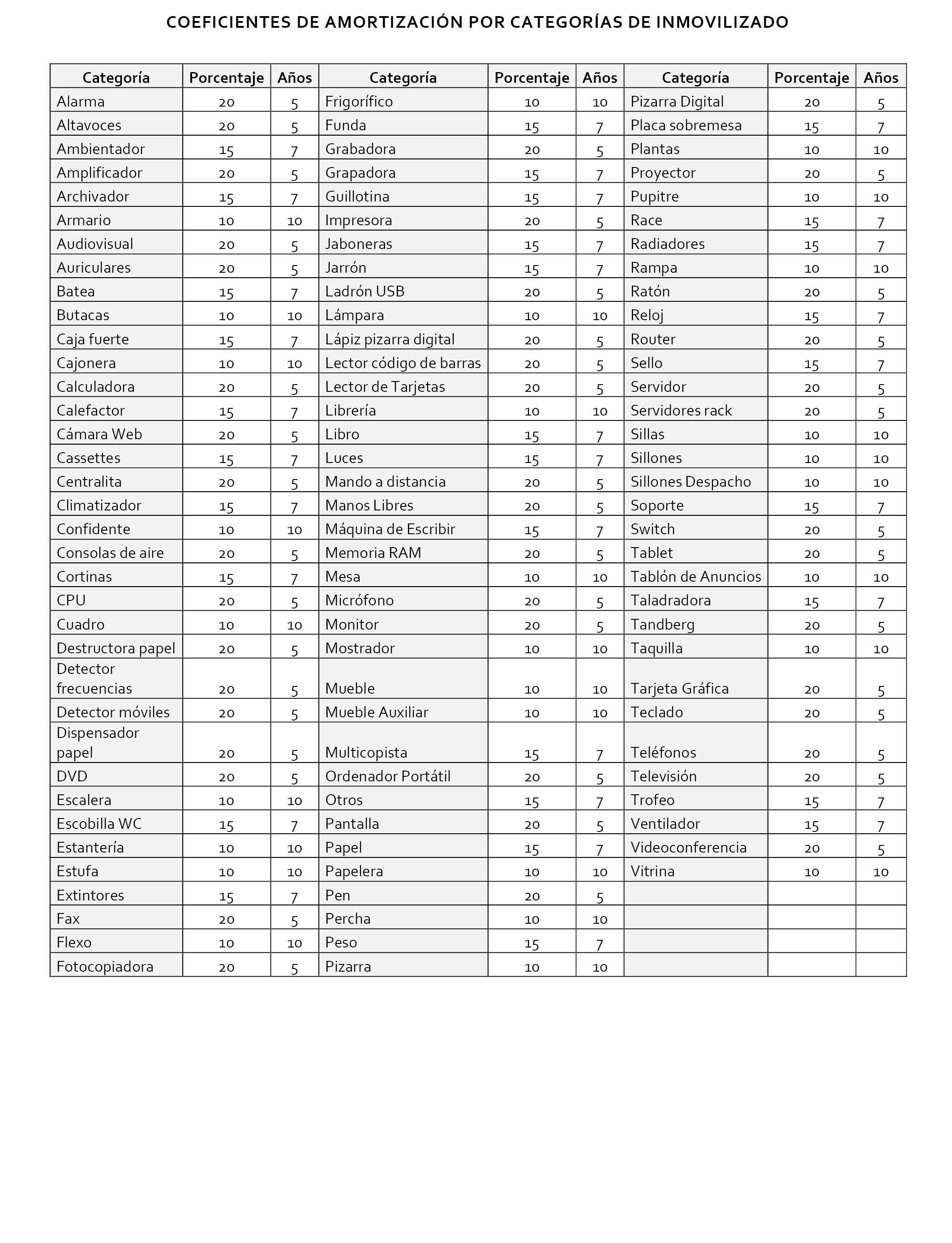 COEFICIENTES DE AMORTIZACIÓN POR CATEGORÍAS DE INMOVILIZADO

| Categoría | Porcentaje | Años | Categoría | Porcentaje | Años | Categoría | Porcentaje | Años |
|---|---|---|---|---|---|---|---|---|
| Alarma | 20 | 5 | Frigorífico | 10 | 10 | Pizarra Digital | 20 | 5 |
| Altavoces | 20 | 5 | Funda | 15 | 7 | Placa sobremesa | 15 | 7 |
| Ambientador | 15 | 7 | Grabadora | 20 | 5 | Plantas | 10 | 10 |
| Amplificador | 20 | 5 | Grapadora | 15 | 7 | Proyector | 20 | 5 |
| Archivador | 15 | 7 | Guillotina | 15 | 7 | Pupitre | 10 | 10 |
| Armario | 10 | 10 | Impresora | 20 | 5 | Race | 15 | 7 |
| Audiovisual | 20 | 5 | Jaboneras | 15 | 7 | Radiadores | 15 | 7 |
| Auriculares | 20 | 5 | Jarrón | 15 | 7 | Rampa | 10 | 10 |
| Batea | 15 | 7 | Ladrón USB | 20 | 5 | Ratón | 20 | 5 |
| Butacas | 10 | 10 | Lámpara | 10 | 10 | Reloj | 15 | 7 |
| Caja fuerte | 15 | 7 | Lápiz pizarra digital | 20 | 5 | Router | 20 | 5 |
| Cajonera | 10 | 10 | Lector código de barras | 20 | 5 | Sello | 15 | 7 |
| Calculadora | 20 | 5 | Lector de Tarjetas | 20 | 5 | Servidor | 20 | 5 |
| Calefactor | 15 | 7 | Librería | 10 | 10 | Servidores rack | 20 | 5 |
| Cámara Web | 20 | 5 | Libro | 15 | 7 | Sillas | 10 | 10 |
| Cassettes | 15 | 7 | Luces | 15 | 7 | Sillones | 10 | 10 |
| Centralita | 20 | 5 | Mando a distancia | 20 | 5 | Sillones Despacho | 10 | 10 |
| Climatizador | 15 | 7 | Manos Libres | 20 | 5 | Soporte | 15 | 7 |
| Confidente | 10 | 10 | Máquina de Escribir | 15 | 7 | Switch | 20 | 5 |
| Consolas de aire | 20 | 5 | Memoria RAM | 20 | 5 | Tablet | 20 | 5 |
| Cortinas | 15 | 7 | Mesa | 10 | 10 | Tablón de Anuncios | 10 | 10 |
| CPU | 20 | 5 | Micrófono | 20 | 5 | Taladradora | 15 | 7 |
| Cuadro | 10 | 10 | Monitor | 20 | 5 | Tandberg | 20 | 5 |
| Destructora papel | 20 | 5 | Mostrador | 10 | 10 | Taquilla | 10 | 10 |
| Detector frecuencias | 20 | 5 | Mueble | 10 | 10 | Tarjeta Gráfica | 20 | 5 |
| Detector móviles | 20 | 5 | Mueble Auxiliar | 10 | 10 | Teclado | 20 | 5 |
| Dispensador papel | 20 | 5 | Multicopista | 15 | 7 | Teléfonos | 20 | 5 |
| DVD | 20 | 5 | Ordenador Portátil | 20 | 5 | Televisión | 20 | 5 |
| Escalera | 10 | 10 | Otros | 15 | 7 | Trofeo | 15 | 7 |
| Escobilla WC | 15 | 7 | Pantalla | 20 | 5 | Ventilador | 15 | 7 |
| Estantería | 10 | 10 | Papel | 15 | 7 | Videoconferencia | 20 | 5 |
| Estufa | 10 | 10 | Papelera | 10 | 10 | Vitrina | 10 | 10 |
| Extintores | 15 | 7 | Pen | 20 | 5 | | | |
| Fax | 20 | 5 | Percha | 10 | 10 | | | |
| Flexo | 10 | 10 | Peso | 15 | 7 | | | |
| Fotocopiadora | 20 | 5 | Pizarra | 10 | 10 | | | |